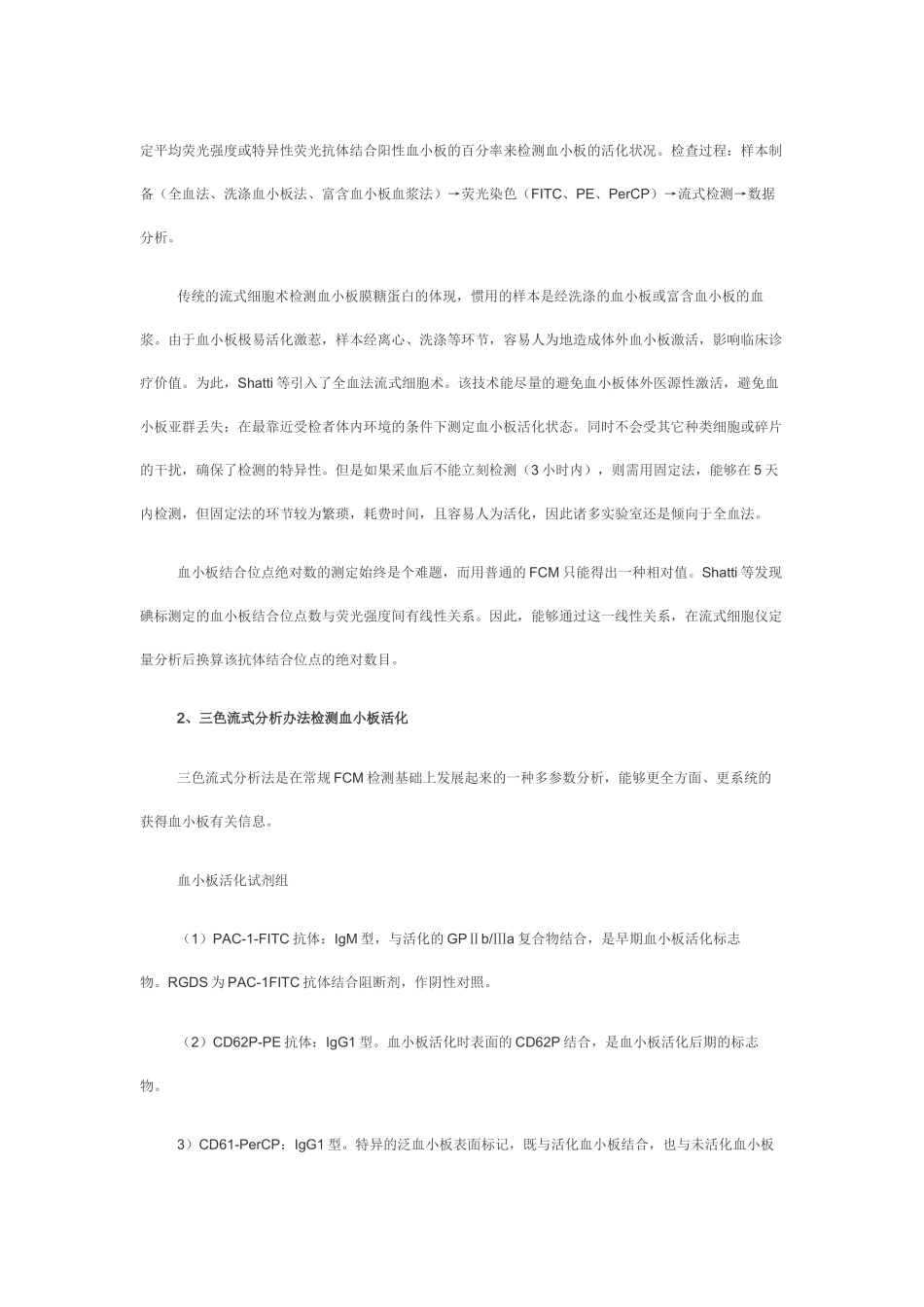 定平均荧光强度或特异性荧光抗体结合阳性血小板的百分率来检测血小板的活化状况。检查过程：样本制备（全血法、洗涤血小板法、富含血小板血浆法）→荧光染色（FITC、PE、PerCP）→流式检测→数据分析。

传统的流式细胞术检测血小板膜糖蛋白的体现，惯用的样本是经洗涤的血小板或富含血小板的血浆。由于血小板极易活化激惹，样本经离心、洗涤等环节，容易人为地造成体外血小板激活，影响临床诊疗价值。为此，Shatti 等引入了全血法流式细胞术。该技术能尽量的避免血小板体外医源性激活，避免血小板亚群丢失；在最靠近受检者体内环境的条件下测定血小板活化状态。同时不会受其它种类细胞或碎片的干扰，确保了检测的特异性。但是如果采血后不能立刻检测（3 小时内），则需用固定法，能够在 5 天内检测，但固定法的环节较为繁琐，耗费时间，且容易人为活化，因此诸多实验室还是倾向于全血法。

血小板结合位点绝对数的测定始终是个难题，而用普通的 FCM 只能得出一种相对值。Shatti 等发现碘标测定的血小板结合位点数与荧光强度间有线性关系。因此，能够通过这一线性关系，在流式细胞仪定量分析后换算该抗体结合位点的绝对数目。

2、三色流式分析办法检测血小板活化

三色流式分析法是在常规 FCM 检测基础上发展起来的一种多参数分析，能够更全方面、更系统的获得血小板有关信息。

血小板活化试剂组

（1）PAC-1-FITC 抗体：IgM 型，与活化的 GPⅡb/Ⅲa 复合物结合，是早期血小板活化标志物。RGDS 为 PAC-1FITC 抗体结合阻断剂，作阴性对照。

（2）CD62P-PE 抗体：IgG1 型。血小板活化时表面的 CD62P 结合，是血小板活化后期的标志物。

3）CD61-PerCP：IgG1 型。特异的泛血小板表面标记，既与活化血小板结合，也与未活化血小板